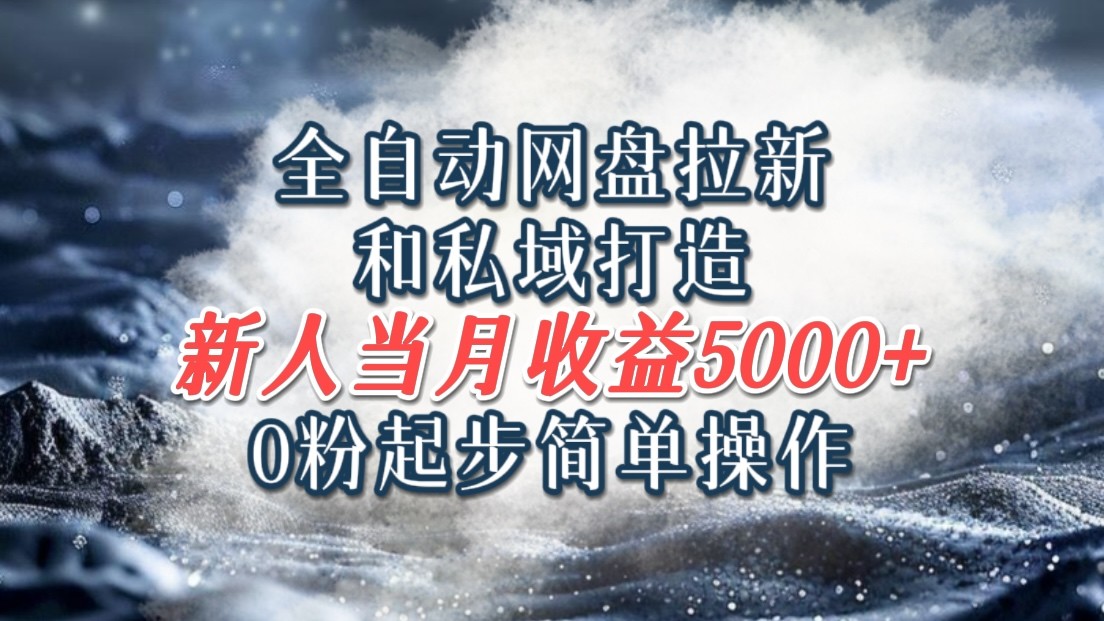 全自动网盘拉新
和私域打造
新人当月收益5000+
0粉起步简单操作